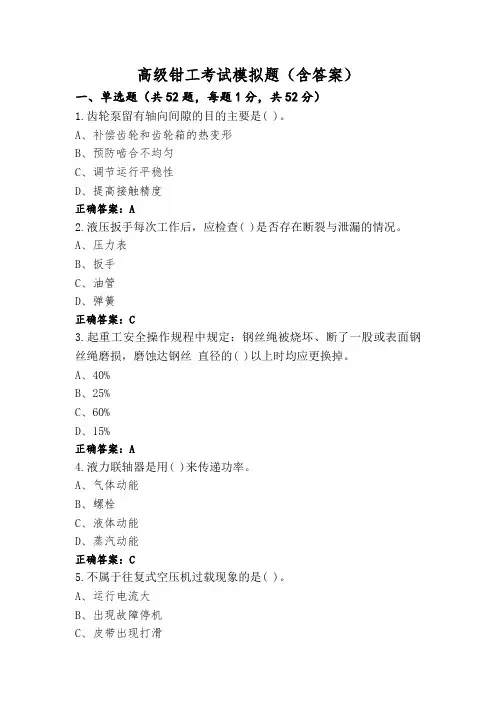 高级钳工考试模拟题（含答案）

一、单选题（共52题，每题1分，共52分）

1.齿轮泵留有轴向间隙的目的主要是( )。
A、补偿齿轮和齿轮箱的热变形
B、预防啮合不均匀
C、调节运行平稳性
D、提高接触精度
正确答案：A

2.液压扳手每次工作后，应检查( )是否存在断裂与泄漏的情况。
A、压力表
B、扳手
C、油管
D、弹簧
正确答案：C

3.起重工安全操作规程中规定：钢丝绳被烧坏、断了一股或表面钢丝绳磨损，磨蚀达钢丝 直径的( )以上时均应更换掉。
A、40%
B、25%
C、60%
D、15%
正确答案：A

4.液力联轴器是用( )来传递功率。
A、气体动能
B、螺栓
C、液体动能
D、蒸汽动能
正确答案：C

5.不属于往复式空压机过载现象的是( )。
A、运行电流大
B、出现故障停机
C、皮带出现打滑